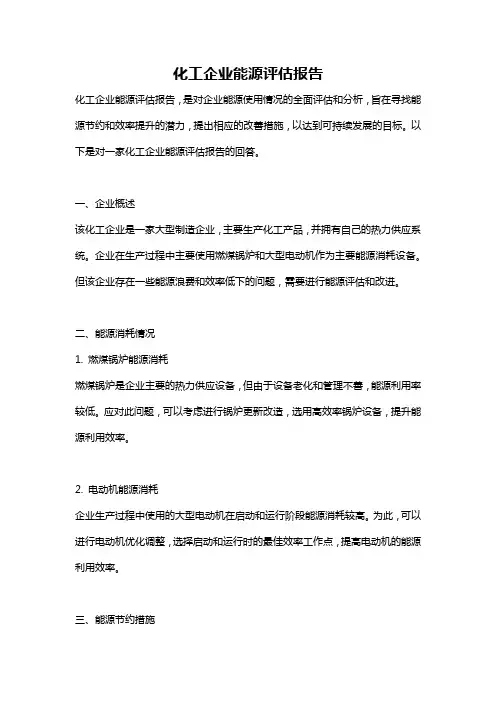 化工企业能源评估报告

化工企业能源评估报告，是对企业能源使用情况的全面评估和分析，旨在寻找能源节约和效率提升的潜力，提出相应的改善措施，以达到可持续发展的目标。以下是对一家化工企业能源评估报告的回答。

一、企业概述

该化工企业是一家大型制造企业，主要生产化工产品，并拥有自己的热力供应系统。企业在生产过程中主要使用燃煤锅炉和大型电动机作为主要能源消耗设备。但该企业存在一些能源浪费和效率低下的问题，需要进行能源评估和改进。

二、能源消耗情况

1. 燃煤锅炉能源消耗

燃煤锅炉是企业主要的热力供应设备，但由于设备老化和管理不善，能源利用率较低。应对此问题，可以考虑进行锅炉更新改造，选用高效率锅炉设备，提升能源利用效率。

2. 电动机能源消耗

企业生产过程中使用的大型电动机在启动和运行阶段能源消耗较高。为此，可以进行电动机优化调整，选择启动和运行时的最佳效率工作点，提高电动机的能源利用效率。

三、能源节约措施